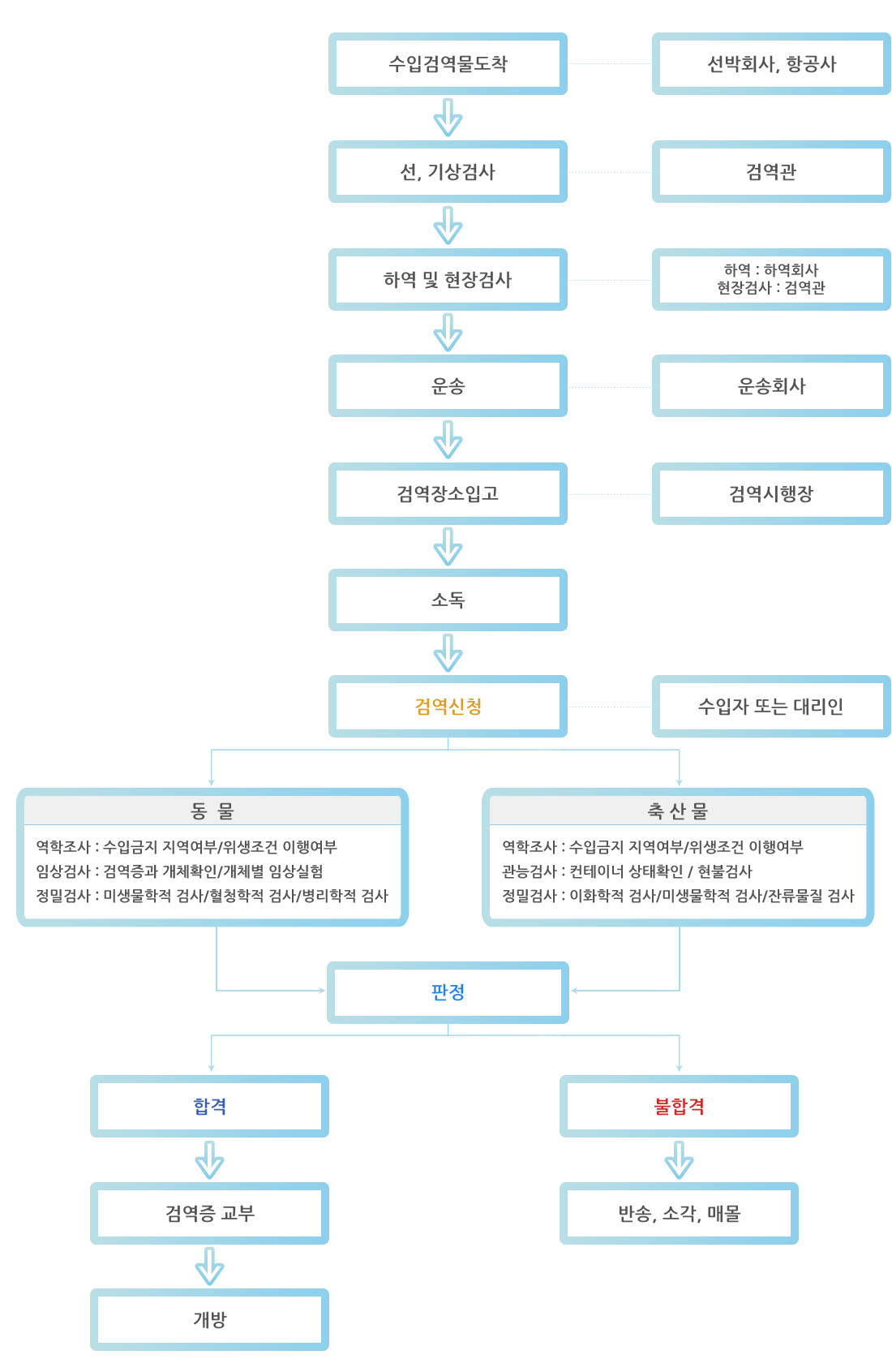 수입검역물도착

선박회사, 항공사

선, 기상검사

검역관

하역 및 현장검사

하역 : 하역회사
현장검사 : 검역관

운송

운송회사

검역장소입고

검역시행장

소독

검역신청

수입자 또는 대리인

동 물

역학조사 : 수입금지 지역여부/위생조건 이행여부
임상검사 : 검역증과 개체확인/개체별 임상실험
정밀검사 : 미생물학적 검사/혈청학적 검사/병리학적 검사

축 산 물

역학조사 : 수입금지 지역여부/위생조건 이행여부
관능검사 : 컨테이너 상태확인 / 현불검사
정밀검사 : 이화학적 검사/미생물학적 검사/잔류물질 검사

판정

합격

불합격

검역증 교부

반송, 소각, 매몰

개방